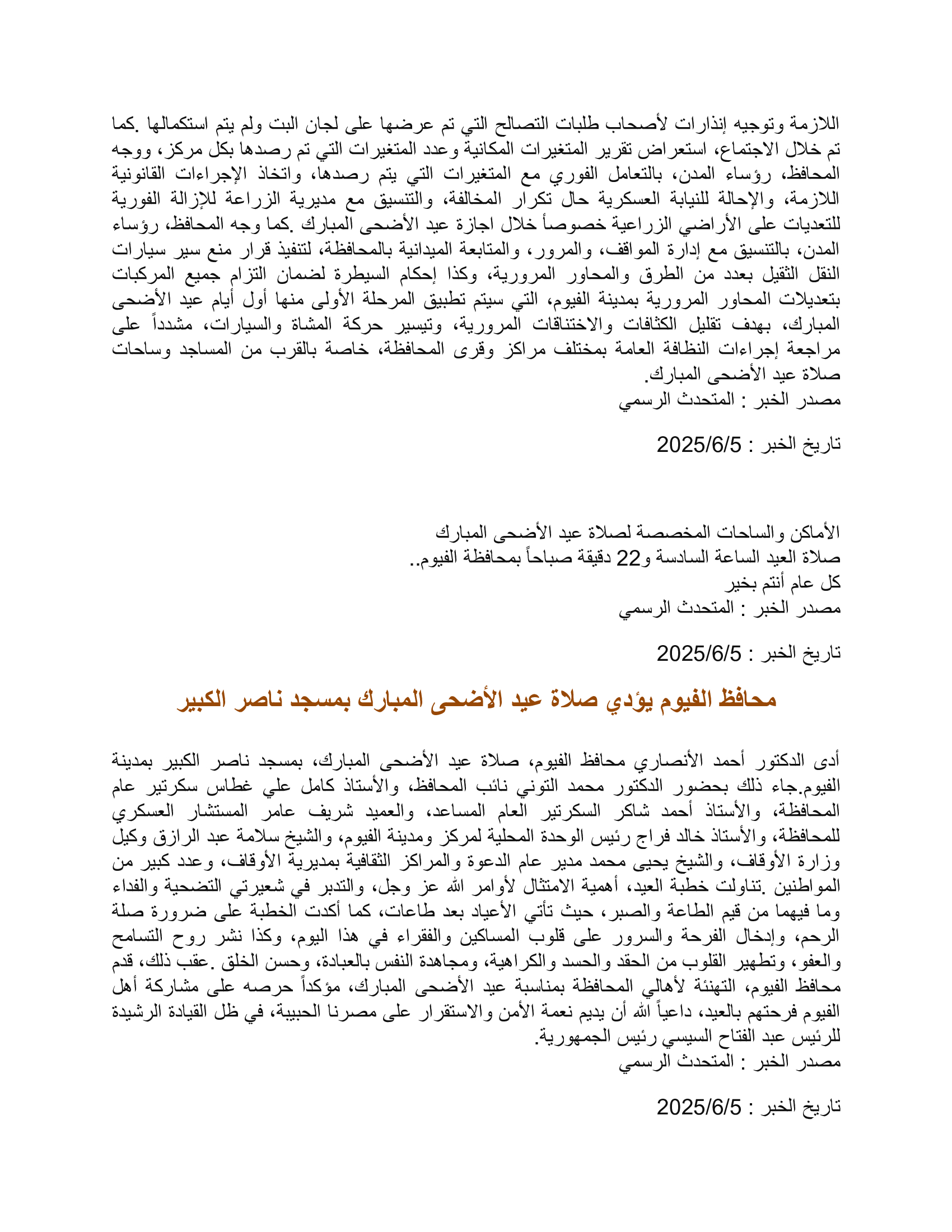 اللازمة وتوجيه إنذارات لأصحاب طلبات التصالح التي تم عرضها على لجان البت ولم يتم استكمالها .كما تم خلال الاجتماع، استعراض تقرير المتغيرات المكانية وعدد المتغيرات التي تم رصدها بكل مركز، ووجه المحافظ، رؤساء المدن، بالتعامل الفوري مع المتغيرات التي يتم رصدها، واتخاذ الإجراءات القانونية اللازمة، والإحالة للنيابة العسكرية حال تكرار المخالفة، والتنسيق مع مديرية الزراعة للإزالة الفورية للتعديات على الأراضي الزراعية خصوصاً خلال اجازة عيد الأضحى المبارك .كما وجه المحافظ، رؤساء المدن، بالتنسيق مع إدارة المواقف، والمرور، والمتابعة الميدانية بالمحافظة، لتنفيذ قرار منع سير سيارات النقل الثقيل بعدد من الطرق والمحاور المرورية، وكذا إحكام السيطرة لضمان التزام جميع المركبات بتعديلات المحاور المرورية بمدينة الفيوم، التي سيتم تطبيق المرحلة الأولى منها أول أيام عيد الأضحى المبارك، بهدف تقليل الكثافات والاختناقات المرورية، وتيسير حركة المشاة والسيارات، مشدداً على مراجعة إجراءات النظافة العامة بمختلف مراكز وقرى المحافظة، خاصة بالقرب من المساجد وساحات صلاة عيد الأضحى المبارك.
مصدر الخبر : المتحدث الرسمي

تاريخ الخبر : 2025/6/5

الأماكن والساحات المخصصة لصلاة عيد الأضحى المبارك
صلاة العيد الساعة السادسة و22 دقيقة صباحاً بمحافظة الفيوم..
كل عام أنتم بخير
مصدر الخبر : المتحدث الرسمي

تاريخ الخبر : 2025/6/5

محافظ الفيوم يؤدي صلاة عيد الأضحى المبارك بمسجد ناصر الكبير

أدى الدكتور أحمد الأنصاري محافظ الفيوم، صلاة عيد الأضحى المبارك، بمسجد ناصر الكبير بمدينة الفيوم.جاء ذلك بحضور الدكتور محمد التوني نائب المحافظ، والأستاذ كامل علي غطاس سكرتير عام المحافظة، والأستاذ أحمد شاكر السكرتير العام المساعد، والعميد شريف عامر المستشار العسكري للمحافظة، والأستاذ خالد فراج رئيس الوحدة المحلية لمركز ومدينة الفيوم، والشيخ سلامة عبد الرازق وكيل وزارة الأوقاف، والشيخ يحيى محمد مدير عام الدعوة والمراكز الثقافية بمديرية الأوقاف، وعدد كبير من المواطنين .تناولت خطبة العيد، أهمية الامتثال لأوامر الله عز وجل، والتدبر في شعيرتي التضحية والفداء وما فيهما من قيم الطاعة والصبر، حيث تأتي الأعياد بعد طاعات، كما أكدت الخطبة على ضرورة صلة الرحم، وإدخال الفرحة والسرور على قلوب المساكين والفقراء في هذا اليوم، وكذا نشر روح التسامح والعفو، وتطهير القلوب من الحقد والحسد والكراهية، ومجاهدة النفس بالعبادة، وحسن الخلق .عقب ذلك، قدم محافظ الفيوم، التهنئة لأهالي المحافظة بمناسبة عيد الأضحى المبارك، مؤكداً حرصه على مشاركة أهل الفيوم فرحتهم بالعيد، داعياً الله أن يديم نعمة الأمن والاستقرار على مصرنا الحبيبة، في ظل القيادة الرشيدة للرئيس عبد الفتاح السيسي رئيس الجمهورية.
مصدر الخبر : المتحدث الرسمي

تاريخ الخبر : 2025/6/5